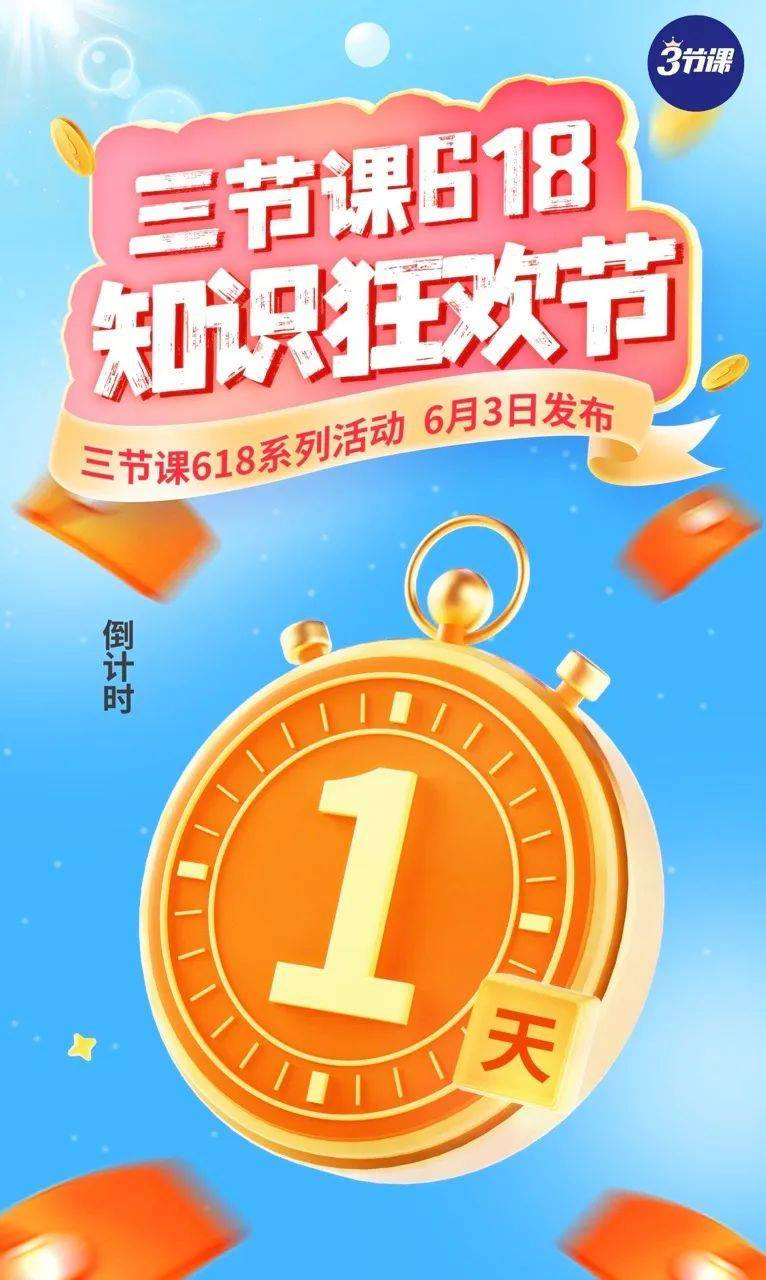 3节课

三节课618
知识狂欢节

三节课618系列活动 6月3日发布

倒计时

1

天